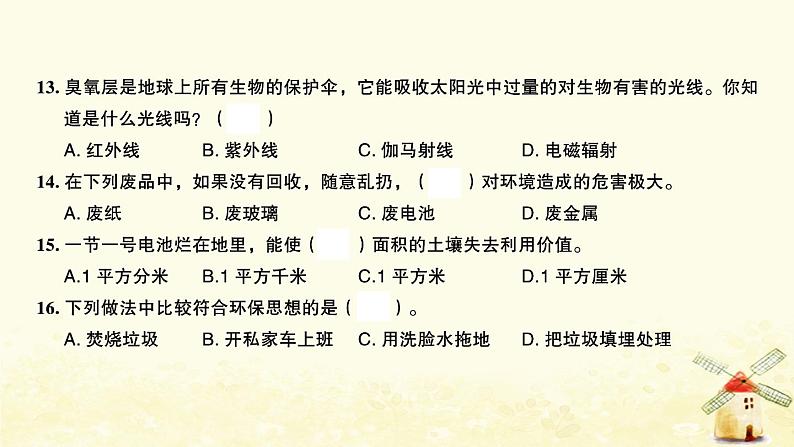 13. 臭氧层是地球上所有生物的保护伞，它能吸收太阳光中过量的对生物有害的光线。你知道是什么光线吗？（　　）

A. 红外线　　B. 紫外线　　C. 伽马射线　　D. 电磁辐射

14. 在下列废品中，如果没有回收，随意乱扔，（　　）对环境造成的危害极大。

A. 废纸　　B. 废玻璃　　C. 废电池　　D. 废金属

15. 一节一号电池烂在地里，能使（　　）面积的土壤失去利用价值。

A.1 平方分米　　B.1 平方千米　　C.1 平方米　　D.1 平方厘米

16. 下列做法中比较符合环保思想的是（　　）。

A. 焚烧垃圾　　B. 开私家车上班　　C. 用洗脸水拖地　　D. 把垃圾填埋处理